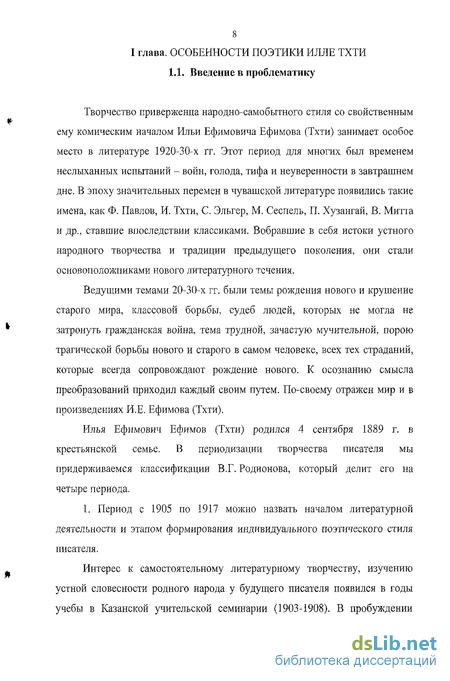 8

I глава. ОСОБЕННОСТИ ПОЭТИКИ ИЛЛЕ ТХТИ

1.1. Введение в проблематику

Творчество приверженца народно-самобытного стиля со свойственным ему комическим началом Ильи Ефимовича Ефимова (Тхти) занимает особое место в литературе 1920-30-х гг. Этот период для многих был временем неслыханных испытаний – войн, голода, тифа и неуверенности в завтрашнем дне. В эпоху значительных перемен в чувашской литературе появились такие имена, как Ф. Павлов, И. Тхти, С. Эльгер, М. Сеспель, П. Хузангай, В. Митта и др., ставшие впоследствии классиками. Вобравшие в себя истоки устного народного творчества и традиции предыдущего поколения, они стали основоположниками нового литературного течения.

Ведущими темами 20-30-х гг. были темы рождения нового и крушение старого мира, классовой борьбы, судеб людей, которых не могла не затронуть гражданская война, тема трудной, зачастую мучительной, порою трагической борьбы нового и старого в самом человеке, всех тех страданий, которые всегда сопровождают рождение нового. К осознанию смысла преобразований приходил каждый своим путем. По-своему отражен мир и в произведениях И.Е. Ефимова (Тхти).

Илья Ефимович Ефимов (Тхти) родился 4 сентября 1889 г. в крестьянской семье. В периодизации творчества писателя мы придерживаемся классификации В.Г. Родионова, который делит его на четыре периода.

1. Период с 1905 по 1917 можно назвать началом литературной деятельности и этапом формирования индивидуального поэтического стиля писателя.

Интерес к самостоятельному литературному творчеству, изучению устной словесности родного народа у будущего писателя появился в годы учебы в Казанской учительской семинарии (1903-1908). В пробуждении

dsLib.net
библиотека диссертаций